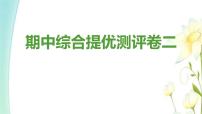 期中综合提优测评卷二